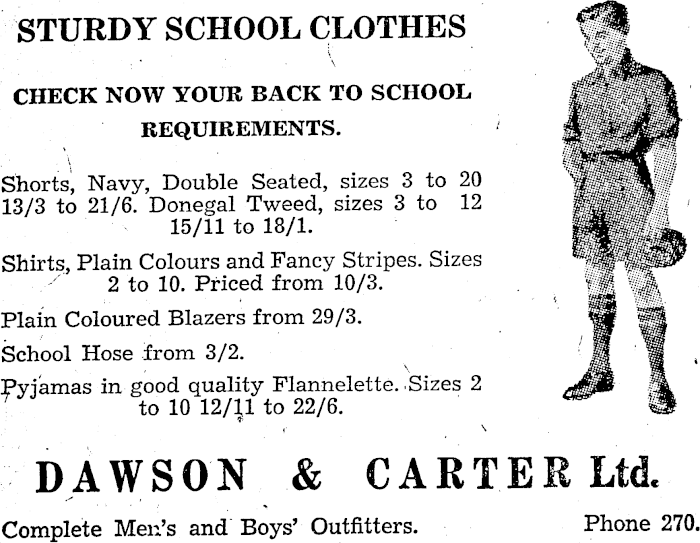 STURDY SCHOOL CLOTHES

CHECK NOW YOUR BACK TO SCHOOL REQUIREMENTS.

Shorts, Navy, Double Seated, sizes 3 to 20 13/3 to 21/6. Donegal Tweed, sizes 3 to 12 15/11 to 18/1.

Shirts, Plain Colours and Fancy Stripes. Sizes 2 to 10. Priced from 10/3.

Plain Coloured Blazers from 29/3.

School Hose from 3/2.

Pyjamas in good quality Flannelette. Sizes 2 to 10 12/11 to 22/6.

DAWSON & CARTER Ltd.

Complete Men's and Boys' Outfitters.

Phone 270.